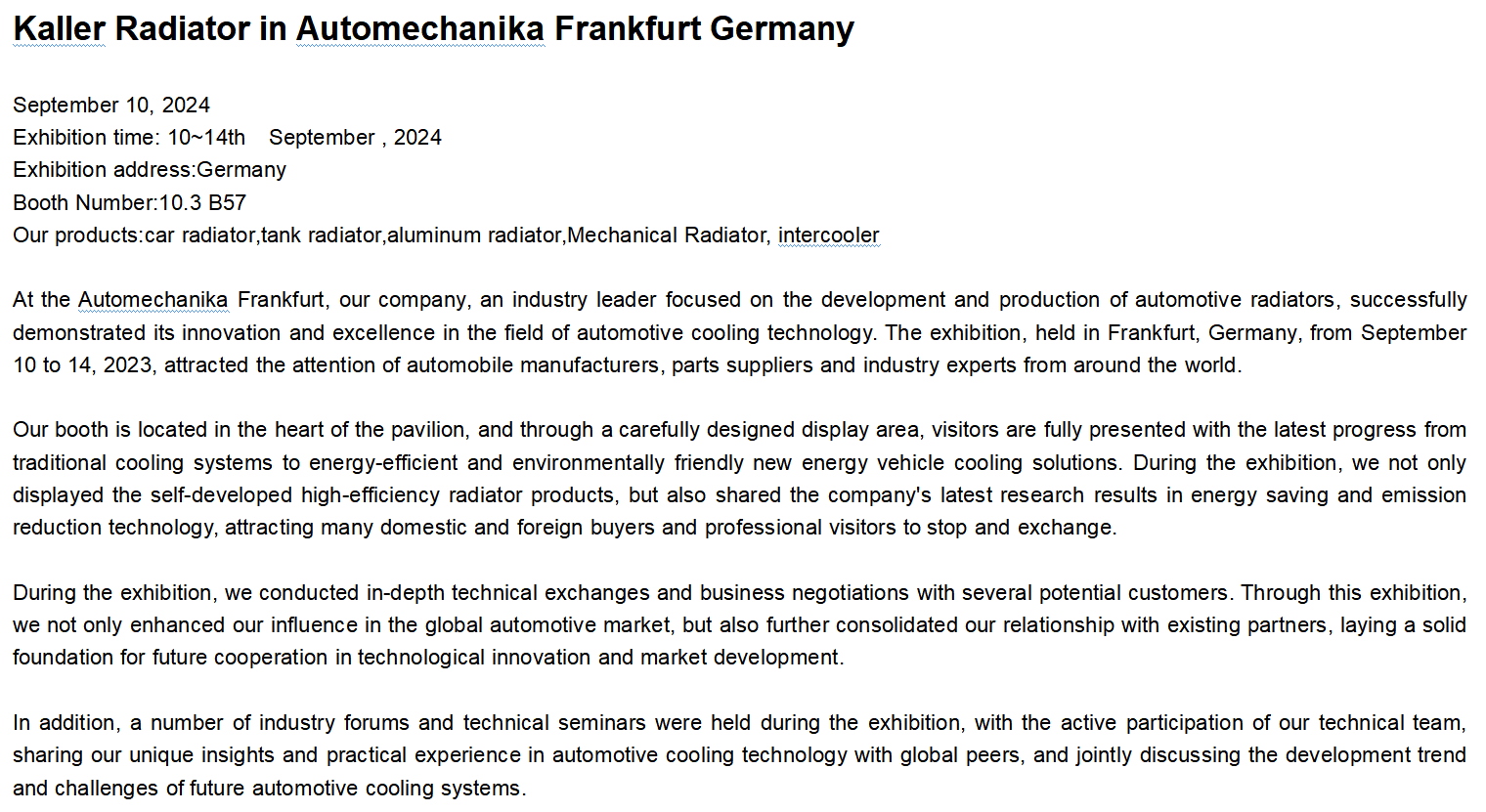 Kaller Radiator in Automechanika Frankfurt Germany

September 10, 2024
Exhibition time: 10~14th September , 2024
Exhibition address:Germany
Booth Number:10.3 B57
Our products:car radiator,tank radiator,aluminum radiator,Mechanical Radiator, intercooler

At the Automechanika Frankfurt, our company, an industry leader focused on the development and production of automotive radiators, successfully demonstrated its innovation and excellence in the field of automotive cooling technology. The exhibition, held in Frankfurt, Germany, from September 10 to 14, 2023, attracted the attention of automobile manufacturers, parts suppliers and industry experts from around the world.

Our booth is located in the heart of the pavilion, and through a carefully designed display area, visitors are fully presented with the latest progress from traditional cooling systems to energy-efficient and environmentally friendly new energy vehicle cooling solutions. During the exhibition, we not only displayed the self-developed high-efficiency radiator products, but also shared the company's latest research results in energy saving and emission reduction technology, attracting many domestic and foreign buyers and professional visitors to stop and exchange.

During the exhibition, we conducted in-depth technical exchanges and business negotiations with several potential customers. Through this exhibition, we not only enhanced our influence in the global automotive market, but also further consolidated our relationship with existing partners, laying a solid foundation for future cooperation in technological innovation and market development.

In addition, a number of industry forums and technical seminars were held during the exhibition, with the active participation of our technical team, sharing our unique insights and practical experience in automotive cooling technology with global peers, and jointly discussing the development trend and challenges of future automotive cooling systems.